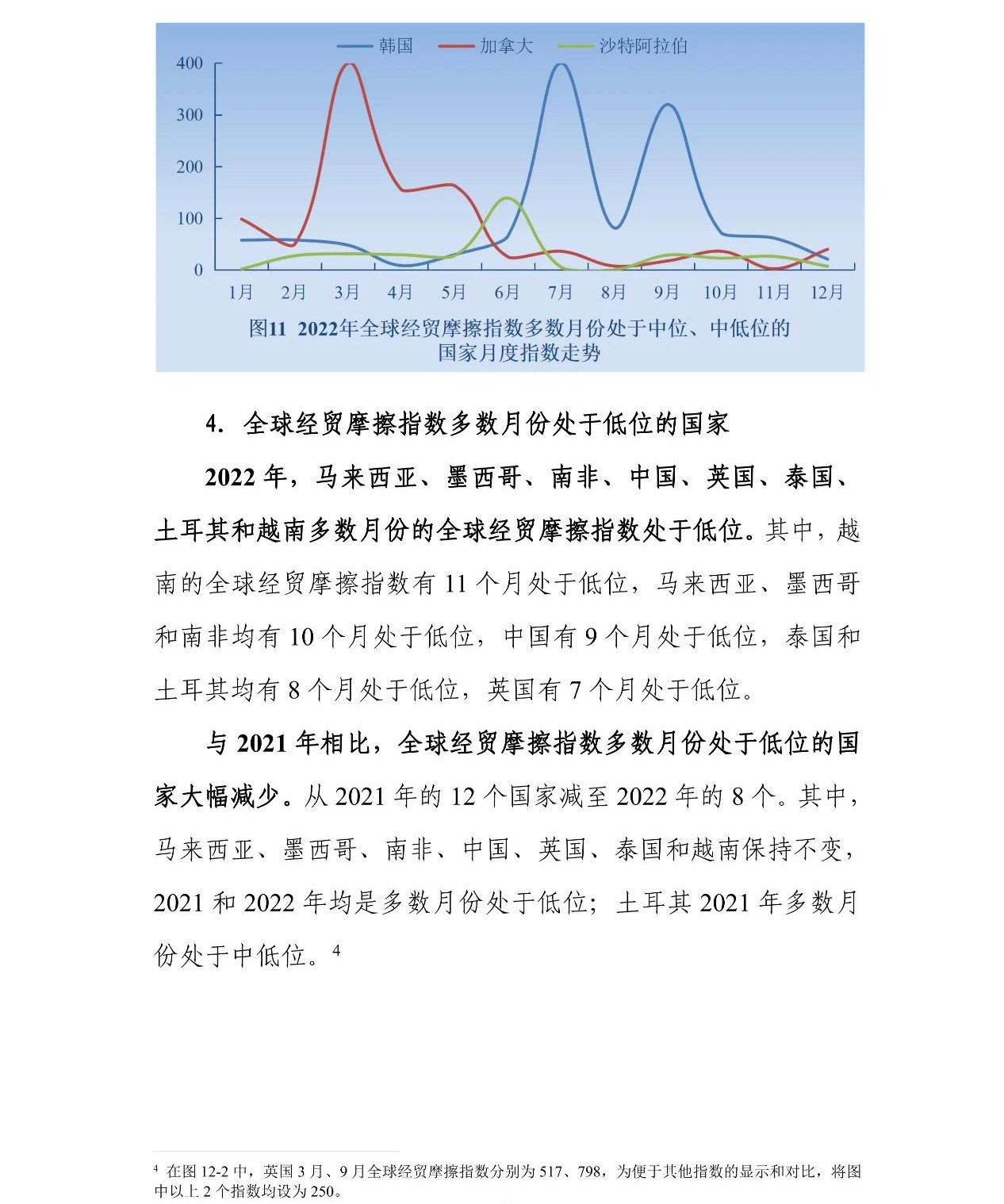 韩国 加拿大 沙特阿拉伯

400
300
200
100
0

1月 2月 3月 4月 5月 6月 7月 8月 9月 10月 11月 12月

图11 2022年全球经贸摩擦指数多数月份处于中位、中低位的国家月度指数走势

4. 全球经贸摩擦指数多数月份处于低位的国家

2022 年，马来西亚、墨西哥、南非、中国、英国、泰国、土耳其和越南多数月份的全球经贸摩擦指数处于低位。其中，越南的全球经贸摩擦指数有 11 个月处于低位，马来西亚、墨西哥和南非均有 10 个月处于低位，中国有 9 个月处于低位，泰国和土耳其均有 8 个月处于低位，英国有 7 个月处于低位。

与 2021 年相比，全球经贸摩擦指数多数月份处于低位的国家大幅减少。从 2021 年的 12 个国家减至 2022 年的 8 个。其中，马来西亚、墨西哥、南非、中国、英国、泰国和越南保持不变，2021 和 2022 年均是多数月份处于低位；土耳其 2021 年多数月份处于中低位。$^4$

$^4$ 在图 12-2 中，英国 3 月、9 月全球经贸摩擦指数分别为 517、798，为便于其他指数的显示和对比，将图中以上 2 个指数均设为 250。